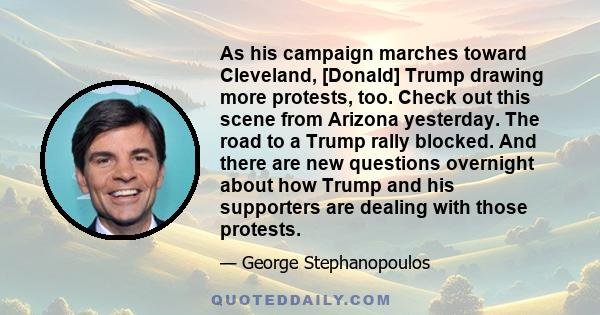 As his campaign marches toward Cleveland, [Donald] Trump drawing more protests, too. Check out this scene from Arizona yesterday. The road to a Trump rally blocked. And there are new questions overnight about how Trump and his supporters are dealing with those protests.

— George Stephanopoulos

QUOTEDDAILY.COM